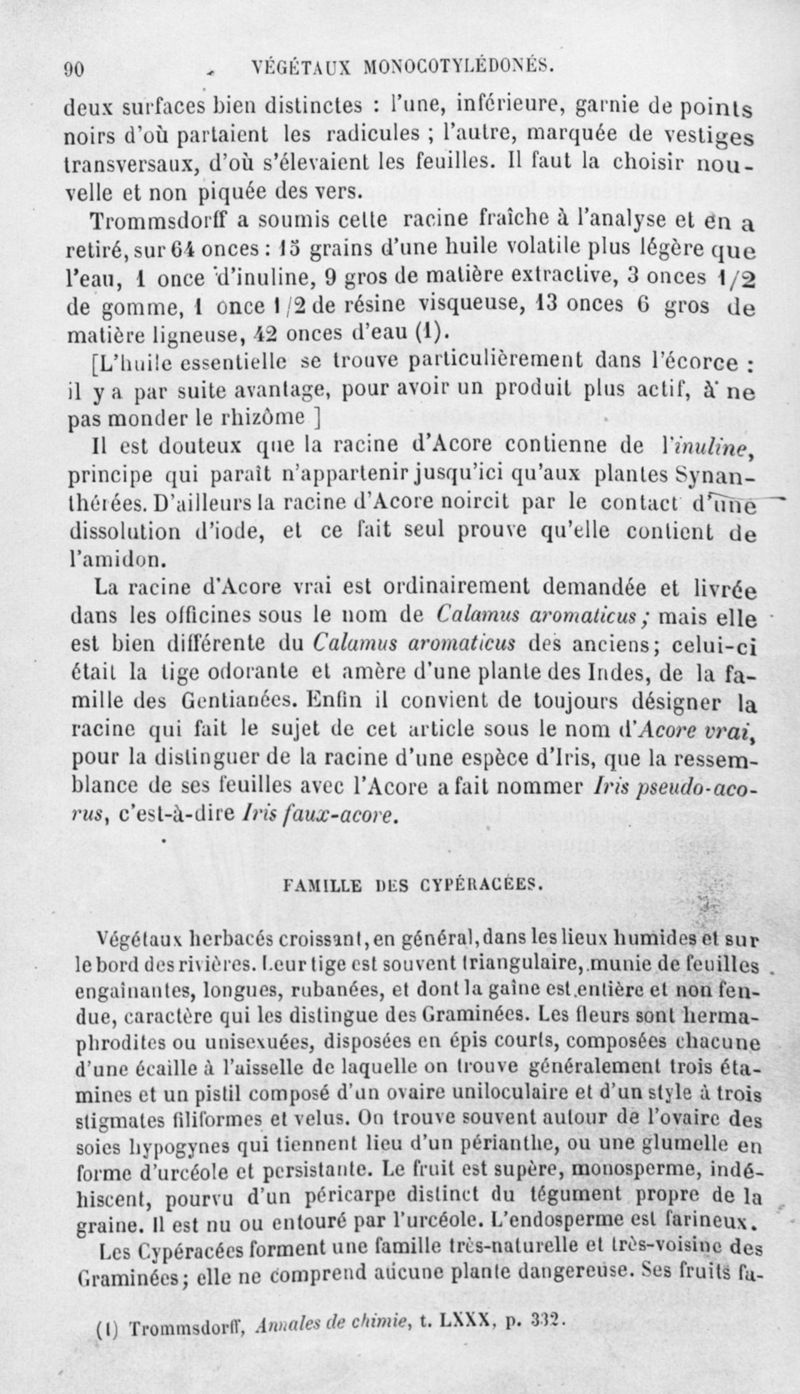 90 VÉGÉTAUX MONOCOTYLÉDONÉS.

deux surfaces bien distinctes : l'une, inférieure, garnie de points noirs d'où partaient les radicules ; l'autre, marquée de vestiges transversaux, d'où s'élevaient les feuilles. Il faut la choisir nouvelle et non piquée des vers.

Trommsdorff a soumis cette racine fraîche à l'analyse et en a retiré, sur 64 onces : 15 grains d'une huile volatile plus légère que l'eau, 1 once d'inuline, 9 gros de matière extractive, 3 onces 1/2 de gomme, 1 once 1/2 de résine visqueuse, 13 onces 6 gros de matière ligneuse, 42 onces d'eau (1).

[L'huile essentielle se trouve particulièrement dans l'écorce : il y a par suite avantage, pour avoir un produit plus actif, à ne pas monder le rhizôme ]

Il est douteux que la racine d'Acore contienne de l'inuline, principe qui paraît n'appartenir jusqu'ici qu'aux plantes Synanthérées. D'ailleurs la racine d'Acore noircit par le contact d'une dissolution d'iode, et ce fait seul prouve qu'elle contient de l'amidon.

La racine d'Acore vrai est ordinairement demandée et livrée dans les officines sous le nom de Calamus aromaticus ; mais elle est bien différente du Calamus aromaticus des anciens; celui-ci était la tige odorante et amère d'une plante des Indes, de la famille des Gentianées. Enfin il convient de toujours désigner la racine qui fait le sujet de cet article sous le nom d'Acore vrai, pour la distinguer de la racine d'une espèce d'Iris, que la ressemblance de ses feuilles avec l'Acore a fait nommer Iris pseudo-acorus, c'est-à-dire Iris faux-acore.

FAMILLE DES CYPÉRACÉES.

Végétaux herbacés croissant, en général, dans les lieux humides et sur le bord des rivières. Leur tige est souvent triangulaire, munie de feuilles engaînantes, longues, rubanées, et dont la gaîne est entière et non fendue, caractère qui les distingue des Graminées. Les fleurs sont hermaphrodites ou unisexuées, disposées en épis courts, composées chacune d'une écaille à l'aisselle de laquelle on trouve généralement trois étamines et un pistil composé d'un ovaire uniloculaire et d'un style à trois stigmates filiformes et velus. On trouve souvent autour de l'ovaire des soies hypogynes qui tiennent lieu d'un périanthe, ou une glumelle en forme d'urcéole et persistante. Le fruit est supère, monosperme, indéhiscent, pourvu d'un péricarpe distinct du tégument propre de la graine. Il est nu ou entouré par l'urcéole. L'endosperme est farineux.

Les Cypéracées forment une famille très-naturelle et très-voisine des Graminées; elle ne comprend aucune plante dangereuse. Ses fruits fa-

(1) Trommsdorff, Annales de chimie, t. LXXX, p. 332.